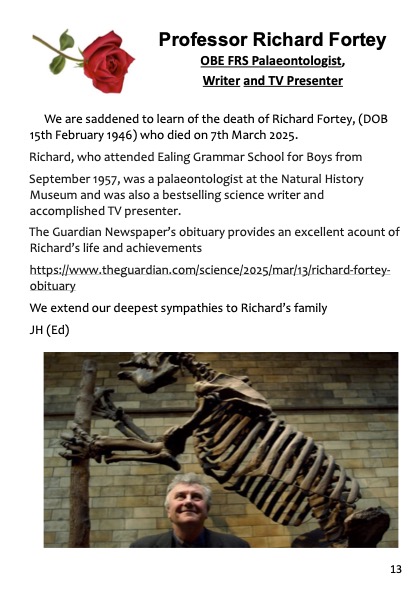 Professor Richard Fortey

OBE FRS Palaeontologist,

Writer and TV Presenter

We are saddened to learn of the death of Richard Fortey, (DOB 15th February 1946) who died on 7th March 2025.

Richard, who attended Ealing Grammar School for Boys from

September 1957, was a palaeontologist at the Natural History Museum and was also a bestselling science writer and accomplished TV presenter.

The Guardian Newspaper's obituary provides an excellent acount of Richard's life and achievements

https://www.theguardian.com/science/2025/mar/13/richard-fortey-obituary

We extend our deepest sympathies to Richard's family

JH (Ed)

13